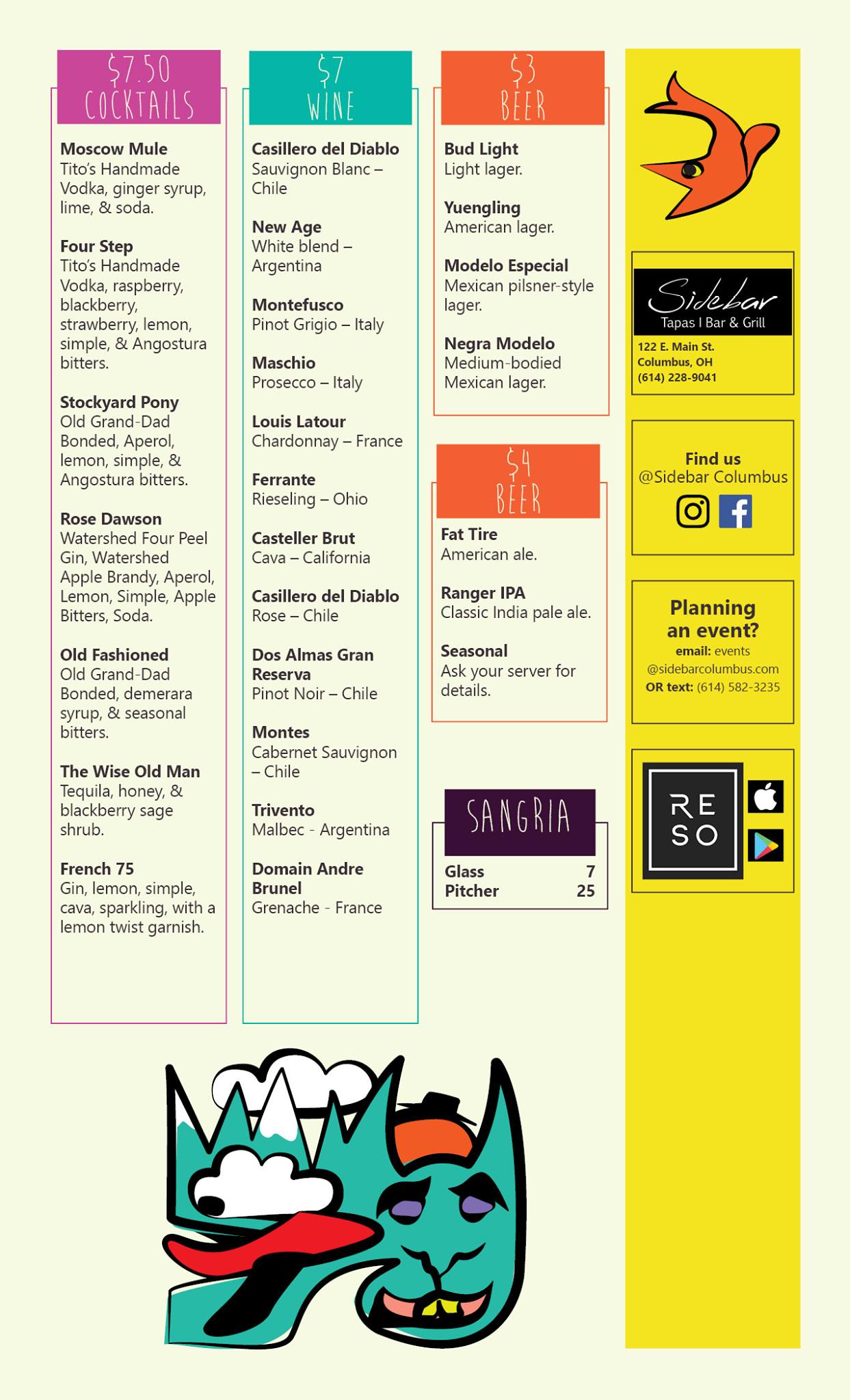 $7.50 COCKTAILS

**Moscow Mule**
Tito's Handmade Vodka, ginger syrup, lime, & soda.

**Four Step**
Tito's Handmade Vodka, raspberry, blackberry, strawberry, lemon, simple, & Angostura bitters.

**Stockyard Pony**
Old Grand-Dad Bonded, Aperol, lemon, simple, & Angostura bitters.

**Rose Dawson**
Watershed Four Peel Gin, Watershed Apple Brandy, Aperol, Lemon, Simple, Apple Bitters, Soda.

**Old Fashioned**
Old Grand-Dad Bonded, demerara syrup, & seasonal bitters.

**The Wise Old Man**
Tequila, honey, & blackberry sage shrub.

**French 75**
Gin, lemon, simple, cava, sparkling, with a lemon twist garnish.

$7 WINE

**Casillero del Diablo**
Sauvignon Blanc – Chile

**New Age**
White blend – Argentina

**Montefusco**
Pinot Grigio – Italy

**Maschio**
Prosecco – Italy

**Louis Latour**
Chardonnay – France

**Ferrante**
Rieseling – Ohio

**Casteller Brut**
Cava – California

**Casillero del Diablo**
Rose – Chile

**Dos Almas Gran Reserva**
Pinot Noir – Chile

**Montes**
Cabernet Sauvignon – Chile

**Trivento**
Malbec - Argentina

**Domain Andre Brunel**
Grenache - France

$3 BEER

**Bud Light**
Light lager.

**Yuengling**
American lager.

**Modelo Especial**
Mexican pilsner-style lager.

**Negra Modelo**
Medium-bodied Mexican lager.

$4 BEER

**Fat Tire**
American ale.

**Ranger IPA**
Classic India pale ale.

**Seasonal**
Ask your server for details.

SANGRIA

| Glass | 7 |
|---|---|
| Pitcher | 25 |

Sidebar
Tapas I Bar & Grill
122 E. Main St.
Columbus, OH
(614) 228-9041

Find us
@Sidebar Columbus

Planning an event?
email: events @sidebarcolumbus.com
OR text: (614) 582-3235

RE
SO